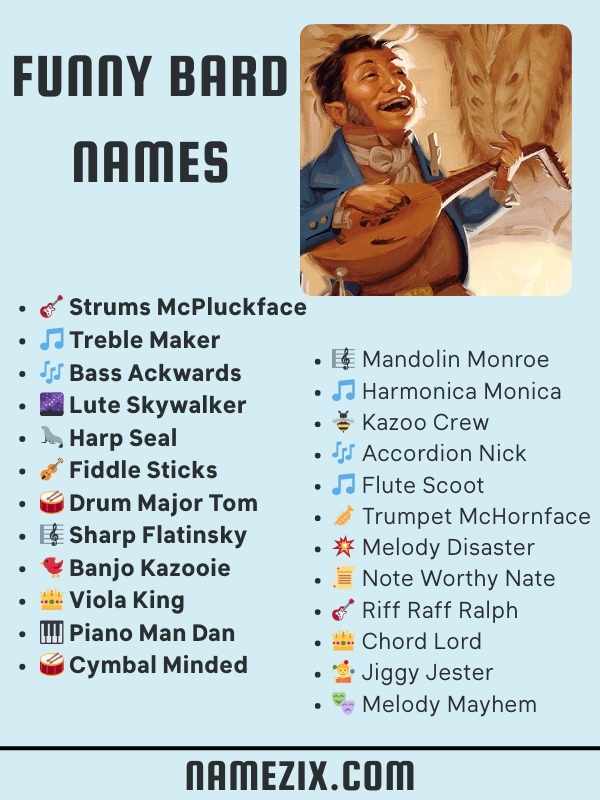 FUNNY BARD NAMES

• 🎸 Strums McPluckface
• 🎵 Treble Maker
• 🎶 Bass Ackwards
• 🌌 Lute Skywalker
• 🦭 Harp Seal
• 🎻 Fiddle Sticks
• 🥁 Drum Major Tom
• 🎼 Sharp Flatinsky
• 🐦 Banjo Kazooie
• 👑 Viola King
• 🎹 Piano Man Dan
• 🥁 Cymbal Minded

• 🎼 Mandolin Monroe
• 🎵 Harmonica Monica
• 🐝 Kazoo Crew
• 🎶 Accordion Nick
• 🎵 Flute Scoot
• 🎺 Trumpet McHornface
• 💥 Melody Disaster
• 📜 Note Worthy Nate
• 🎸 Riff Raff Ralph
• 👑 Chord Lord
• 🤹 Jiggy Jester
• 🎭 Melody Mayhem

NAMEZIX.COM